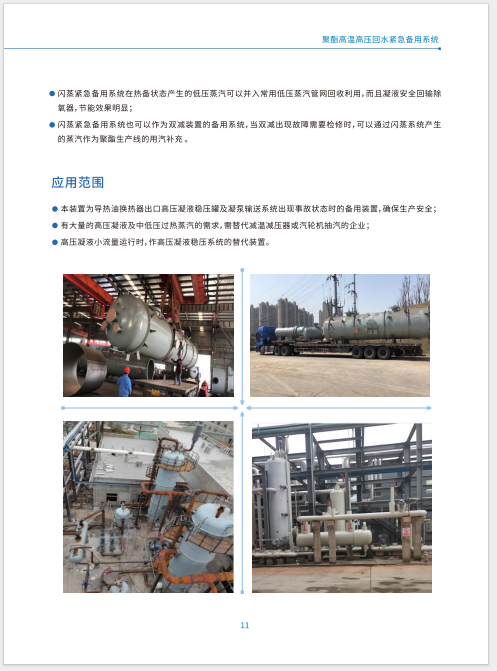 聚酯高温高压回水紧急备用系统

• 闪蒸紧急备用系统在热备状态产生的低压蒸汽可以并入常用低压蒸汽管网回收利用，而且凝液安全回输除氧器，节能效果明显；
• 闪蒸紧急备用系统也可以作为双减装置的备用系统，当双减出现故障需要检修时，可以通过闪蒸系统产生的蒸汽作为聚酯生产线的用汽补充。

应用范围

• 本装置为导热油换热器出口高压凝液稳压罐及凝泵输送系统出现事故状态时的备用装置，确保生产安全；
• 有大量的高压凝液及中低压过热蒸汽的需求，需替代减温减压器或汽轮机抽汽的企业；
• 高压凝液小流量运行时，作高压凝液稳压系统的替代装置。

11